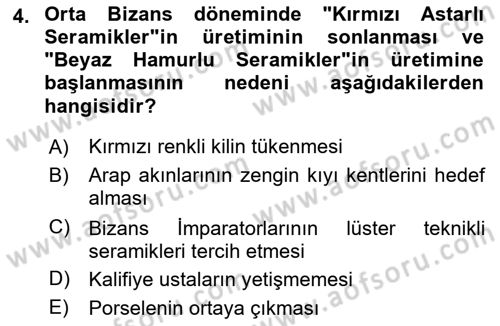 4. Orta Bizans döneminde "Kırmızı Astarlı Seramikler"in üretiminin sonlanması ve "Beyaz Hamurlu Seramikler"in üretimine başlanmasının nedeni aşağıdakilerden hangisidir?

A) Kırmızı renkli kilin tükenmesi

B) Arap akınlarının zengin kıyı kentlerini hedef alması

C) Bizans İmparatorlarının lüster teknikli seramikleri tercih etmesi

D) Kalifiye ustaların yetişmemesi

E) Porselenin ortaya çıkması

www.aofsoru.com